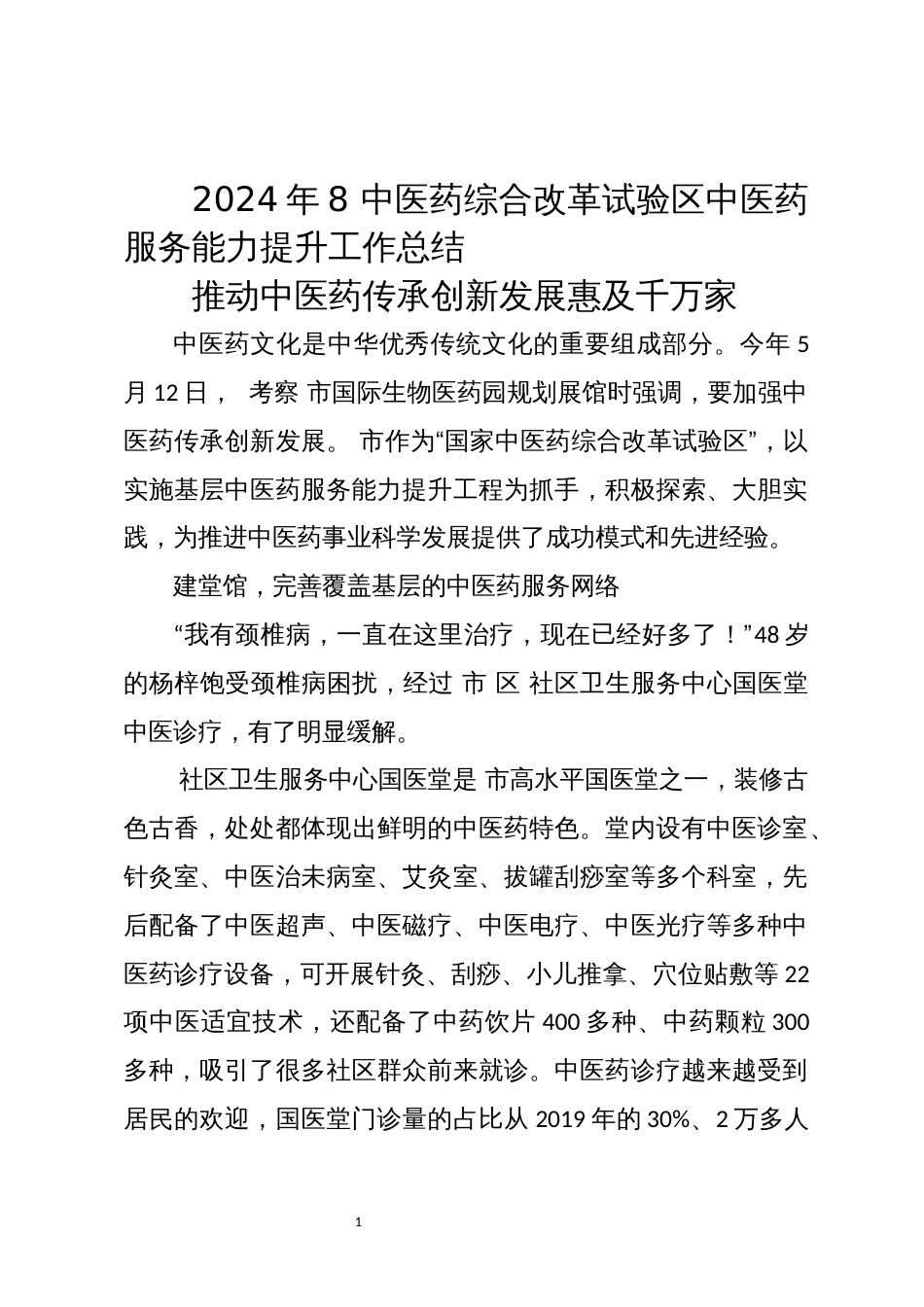 2024年8中医药综合改革试验区中医药服务能力提升工作总结

推动中医药传承创新发展惠及千万家

中医药文化是中华优秀传统文化的重要组成部分。今年5月12日， 考察 市国际生物医药园规划展馆时强调，要加强中医药传承创新发展。 市作为“国家中医药综合改革试验区”，以实施基层中医药服务能力提升工程为抓手，积极探索、大胆实践，为推进中医药事业科学发展提供了成功模式和先进经验。

建堂馆，完善覆盖基层的中医药服务网络

“我有颈椎病，一直在这里治疗，现在已经好多了！”48岁的杨梓饱受颈椎病困扰，经过 市 区 社区卫生服务中心国医堂中医诊疗，有了明显缓解。

社区卫生服务中心国医堂是 市高水平国医堂之一，装修古色古香，处处都体现出鲜明的中医药特色。堂内设有中医诊室、针灸室、中医治未病室、艾灸室、拔罐刮痧室等多个科室，先后配备了中医超声、中医磁疗、中医电疗、中医光疗等多种中医药诊疗设备，可开展针灸、刮痧、小儿推拿、穴位贴敷等22项中医适宜技术，还配备了中药饮片400多种、中药颗粒300多种，吸引了很多社区群众前来就诊。中医药诊疗越来越受到居民的欢迎，国医堂门诊量的占比从2019年的30%、2万多人

1